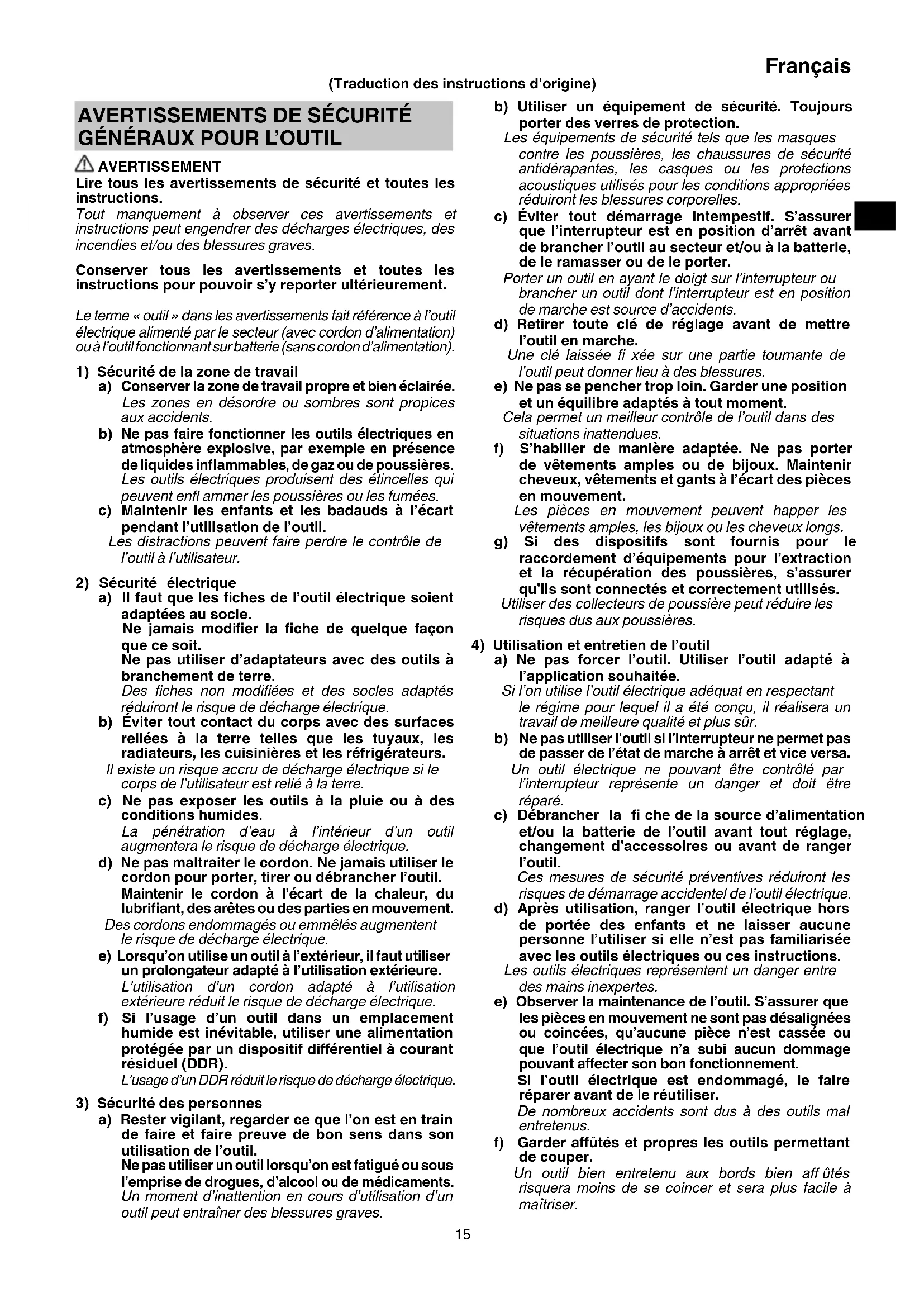 Français

(Traduction des instructions d'origine)

AVERTISSEMENTS DE SÉCURITÉ GÉNÉRAUX POUR L'OUTIL

AVERTISSEMENT

Lire tous les avertissements de sécurité et toutes les instructions.

Tout manquement à observer ces avertissements et instructions peut engendrer des décharges électriques, des incendies et/ou des blessures graves.

Conserver tous les avertissements et toutes les instructions pour pouvoir s'y reporter ultérieurement.

Le terme « outil » dans les avertissements fait référence à l'outil électrique alimenté par le secteur (avec cordon d'alimentation) ou à l'outil fonctionnant sur batterie (sans cordon d'alimentation).

1) Sécurité de la zone de travail

a) Conserver la zone de travail propre et bien éclairée.
Les zones en désordre ou sombres sont propices aux accidents.

b) Ne pas faire fonctionner les outils électriques en atmosphère explosive, par exemple en présence de liquides inflammables, de gaz ou de poussières.
Les outils électriques produisent des étincelles qui peuvent enfl ammer les poussières ou les fumées.

c) Maintenir les enfants et les badauds à l'écart pendant l'utilisation de l'outil.
Les distractions peuvent faire perdre le contrôle de l'outil à l'utilisateur.

2) Sécurité électrique

a) Il faut que les fiches de l'outil électrique soient adaptées au socle.
Ne jamais modifier la fiche de quelque façon que ce soit.
Ne pas utiliser d'adaptateurs avec des outils à branchement de terre.
Des fiches non modifiées et des socles adaptés réduiront le risque de décharge électrique.

b) Éviter tout contact du corps avec des surfaces reliées à la terre telles que les tuyaux, les radiateurs, les cuisinières et les réfrigérateurs.
Il existe un risque accru de décharge électrique si le corps de l'utilisateur est relié à la terre.

c) Ne pas exposer les outils à la pluie ou à des conditions humides.
La pénétration d'eau à l'intérieur d'un outil augmentera le risque de décharge électrique.

d) Ne pas maltraiter le cordon. Ne jamais utiliser le cordon pour porter, tirer ou débrancher l'outil. Maintenir le cordon à l'écart de la chaleur, du lubrifiant, des arêtes ou des parties en mouvement.
Des cordons endommagés ou emmêlés augmentent le risque de décharge électrique.

e) Lorsqu'on utilise un outil à l'extérieur, il faut utiliser un prolongateur adapté à l'utilisation extérieure.
L'utilisation d'un cordon adapté à l'utilisation extérieure réduit le risque de décharge électrique.

f) Si l'usage d'un outil dans un emplacement humide est inévitable, utiliser une alimentation protégée par un dispositif différentiel à courant résiduel (DDR).
L'usage d'un DDR réduit le risque de décharge électrique.

3) Sécurité des personnes

a) Rester vigilant, regarder ce que l'on est en train de faire et faire preuve de bon sens dans son utilisation de l'outil.
Ne pas utiliser un outil lorsqu'on est fatigué ou sous l'emprise de drogues, d'alcool ou de médicaments.
Un moment d'inattention en cours d'utilisation d'un outil peut entraîner des blessures graves.

b) Utiliser un équipement de sécurité. Toujours porter des verres de protection.
Les équipements de sécurité tels que les masques contre les poussières, les chaussures de sécurité antidérapantes, les casques ou les protections acoustiques utilisés pour les conditions appropriées réduiront les blessures corporelles.

c) Éviter tout démarrage intempestif. S'assurer que l'interrupteur est en position d'arrêt avant de brancher l'outil au secteur et/ou à la batterie, de le ramasser ou de le porter.
Porter un outil en ayant le doigt sur l'interrupteur ou brancher un outil dont l'interrupteur est en position de marche est source d'accidents.

d) Retirer toute clé de réglage avant de mettre l'outil en marche.
Une clé laissée fi xée sur une partie tournante de l'outil peut donner lieu à des blessures.

e) Ne pas se pencher trop loin. Garder une position et un équilibre adaptés à tout moment.
Cela permet un meilleur contrôle de l'outil dans des situations inattendues.

f) S'habiller de manière adaptée. Ne pas porter de vêtements amples ou de bijoux. Maintenir cheveux, vêtements et gants à l'écart des pièces en mouvement.
Les pièces en mouvement peuvent happer les vêtements amples, les bijoux ou les cheveux longs.

g) Si des dispositifs sont fournis pour le raccordement d'équipements pour l'extraction et la récupération des poussières, s'assurer qu'ils sont connectés et correctement utilisés.
Utiliser des collecteurs de poussière peut réduire les risques dus aux poussières.

4) Utilisation et entretien de l'outil

a) Ne pas forcer l'outil. Utiliser l'outil adapté à l'application souhaitée.
Si l'on utilise l'outil électrique adéquat en respectant le régime pour lequel il a été conçu, il réalisera un travail de meilleure qualité et plus sûr.

b) Ne pas utiliser l'outil si l'interrupteur ne permet pas de passer de l'état de marche à arrêt et vice versa.
Un outil électrique ne pouvant être contrôlé par l'interrupteur représente un danger et doit être réparé.

c) Débrancher la fi che de la source d'alimentation et/ou la batterie de l'outil avant tout réglage, changement d'accessoires ou avant de ranger l'outil.
Ces mesures de sécurité préventives réduiront les risques de démarrage accidentel de l'outil électrique.

d) Après utilisation, ranger l'outil électrique hors de portée des enfants et ne laisser aucune personne l'utiliser si elle n'est pas familiarisée avec les outils électriques ou ces instructions.
Les outils électriques représentent un danger entre des mains inexpertes.

e) Observer la maintenance de l'outil. S'assurer que les pièces en mouvement ne sont pas désalignées ou coincées, qu'aucune pièce n'est cassée ou que l'outil électrique n'a subi aucun dommage pouvant affecter son bon fonctionnement.
Si l'outil électrique est endommagé, le faire réparer avant de le réutiliser.
De nombreux accidents sont dus à des outils mal entretenus.

f) Garder affûtés et propres les outils permettant de couper.
Un outil bien entretenu aux bords bien aff ûtés risquera moins de se coincer et sera plus facile à maîtriser.

15